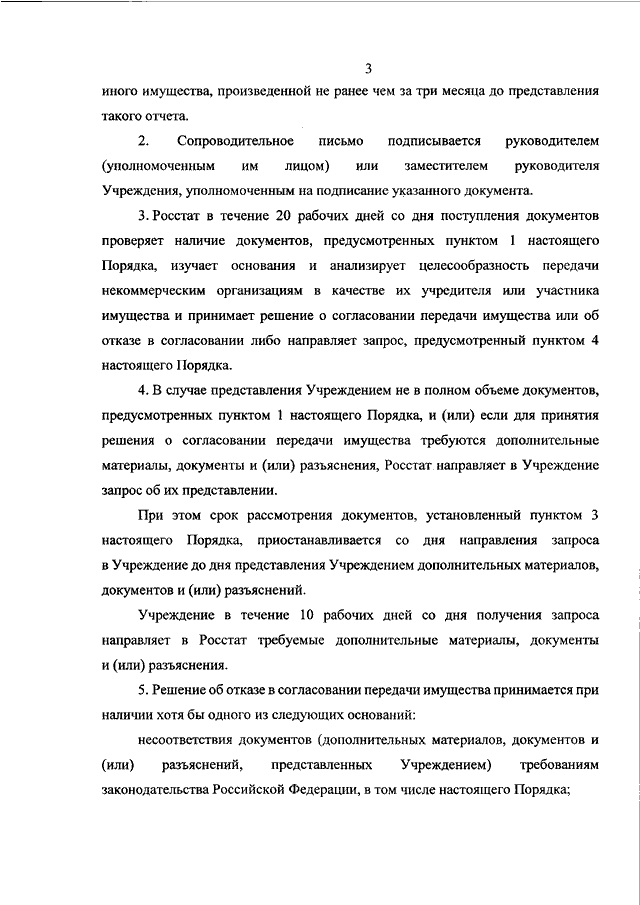 3

иного имущества, произведенной не ранее чем за три месяца до представления такого отчета.

2. Сопроводительное письмо подписывается руководителем (уполномоченным им лицом) или заместителем руководителя Учреждения, уполномоченным на подписание указанного документа.

3. Росстат в течение 20 рабочих дней со дня поступления документов проверяет наличие документов, предусмотренных пунктом 1 настоящего Порядка, изучает основания и анализирует целесообразность передачи некоммерческим организациям в качестве их учредителя или участника имущества и принимает решение о согласовании передачи имущества или об отказе в согласовании либо направляет запрос, предусмотренный пунктом 4 настоящего Порядка.

4. В случае представления Учреждением не в полном объеме документов, предусмотренных пунктом 1 настоящего Порядка, и (или) если для принятия решения о согласовании передачи имущества требуются дополнительные материалы, документы и (или) разъяснения, Росстат направляет в Учреждение запрос об их представлении.

При этом срок рассмотрения документов, установленный пунктом 3 настоящего Порядка, приостанавливается со дня направления запроса в Учреждение до дня представления Учреждением дополнительных материалов, документов и (или) разъяснений.

Учреждение в течение 10 рабочих дней со дня получения запроса направляет в Росстат требуемые дополнительные материалы, документы и (или) разъяснения.

5. Решение об отказе в согласовании передачи имущества принимается при наличии хотя бы одного из следующих оснований:

несоответствия документов (дополнительных материалов, документов и (или) разъяснений, представленных Учреждением) требованиям законодательства Российской Федерации, в том числе настоящего Порядка;